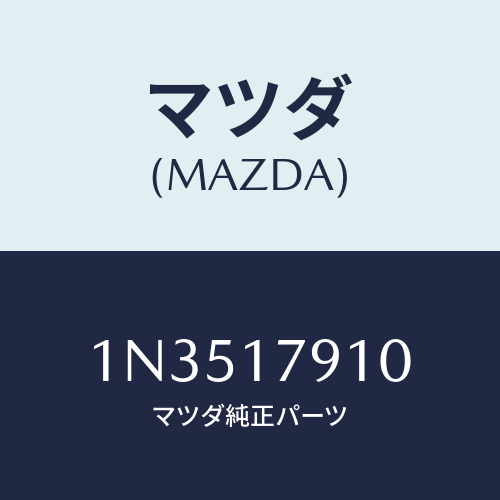 マツダ
(MAZDA)

1N3517910
マツダ純正パーツ